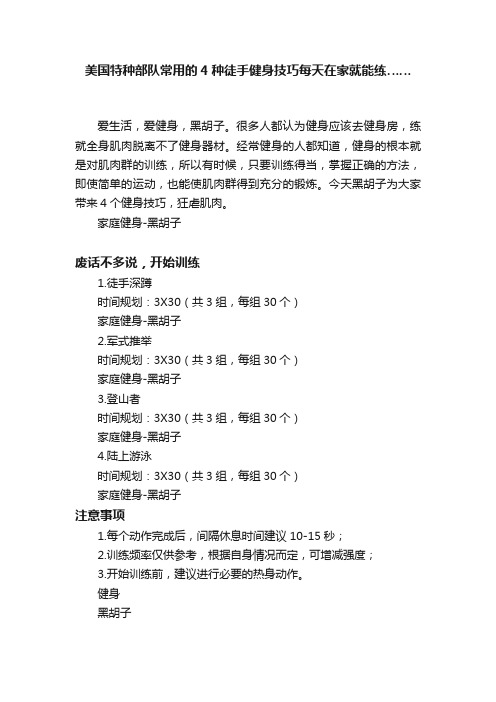 美国特种部队常用的4种徒手健身技巧每天在家就能练……

爱生活，爱健身，黑胡子。很多人都认为健身应该去健身房，练就全身肌肉脱离不了健身器材。经常健身的人都知道，健身的根本就是对肌肉群的训练，所以有时候，只要训练得当，掌握正确的方法，即使简单的运动，也能使肌肉群得到充分的锻炼。今天黑胡子为大家带来4个健身技巧，狂虐肌肉。

家庭健身-黑胡子

废话不多说，开始训练

1.徒手深蹲

时间规划：3X30（共3组，每组30个）

家庭健身-黑胡子

2.军式推举

时间规划：3X30（共3组，每组30个）

家庭健身-黑胡子

3.登山者

时间规划：3X30（共3组，每组30个）

家庭健身-黑胡子

4.陆上游泳

时间规划：3X30（共3组，每组30个）

家庭健身-黑胡子

注意事项

1.每个动作完成后，间隔休息时间建议10-15秒；

2.训练频率仅供参考，根据自身情况而定，可增减强度；

3.开始训练前，建议进行必要的热身动作。

健身

黑胡子